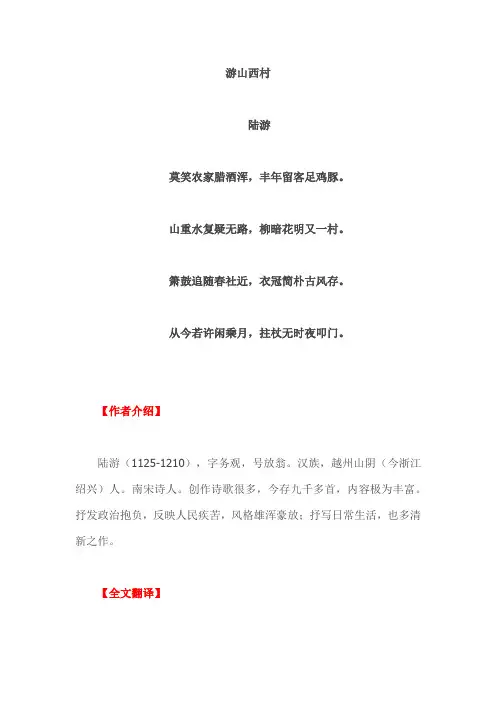 游山西村

陆游

莫笑农家腊酒浑，丰年留客足鸡豚。

山重水复疑无路，柳暗花明又一村。

箫鼓追随春社近，衣冠简朴古风存。

从今若许闲乘月，拄杖无时夜叩门。

【作者介绍】

陆游（1125-1210），字务观，号放翁。汉族，越州山阴（今浙江绍兴）人。南宋诗人。创作诗歌很多，今存九千多首，内容极为丰富。抒发政治抱负，反映人民疾苦，风格雄浑豪放；抒写日常生活，也多清新之作。

【全文翻译】